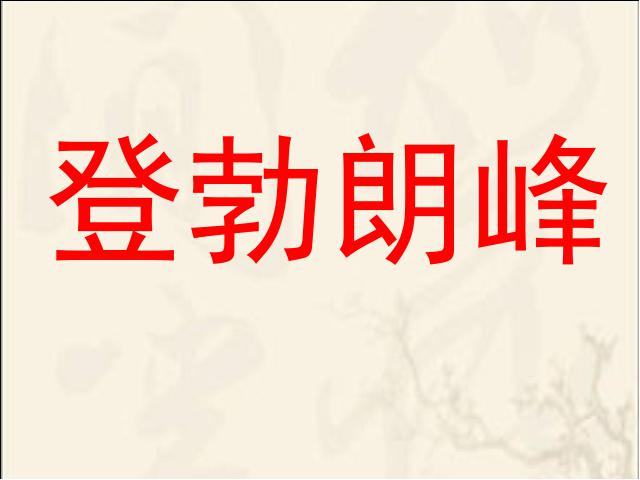 登勃朗峰